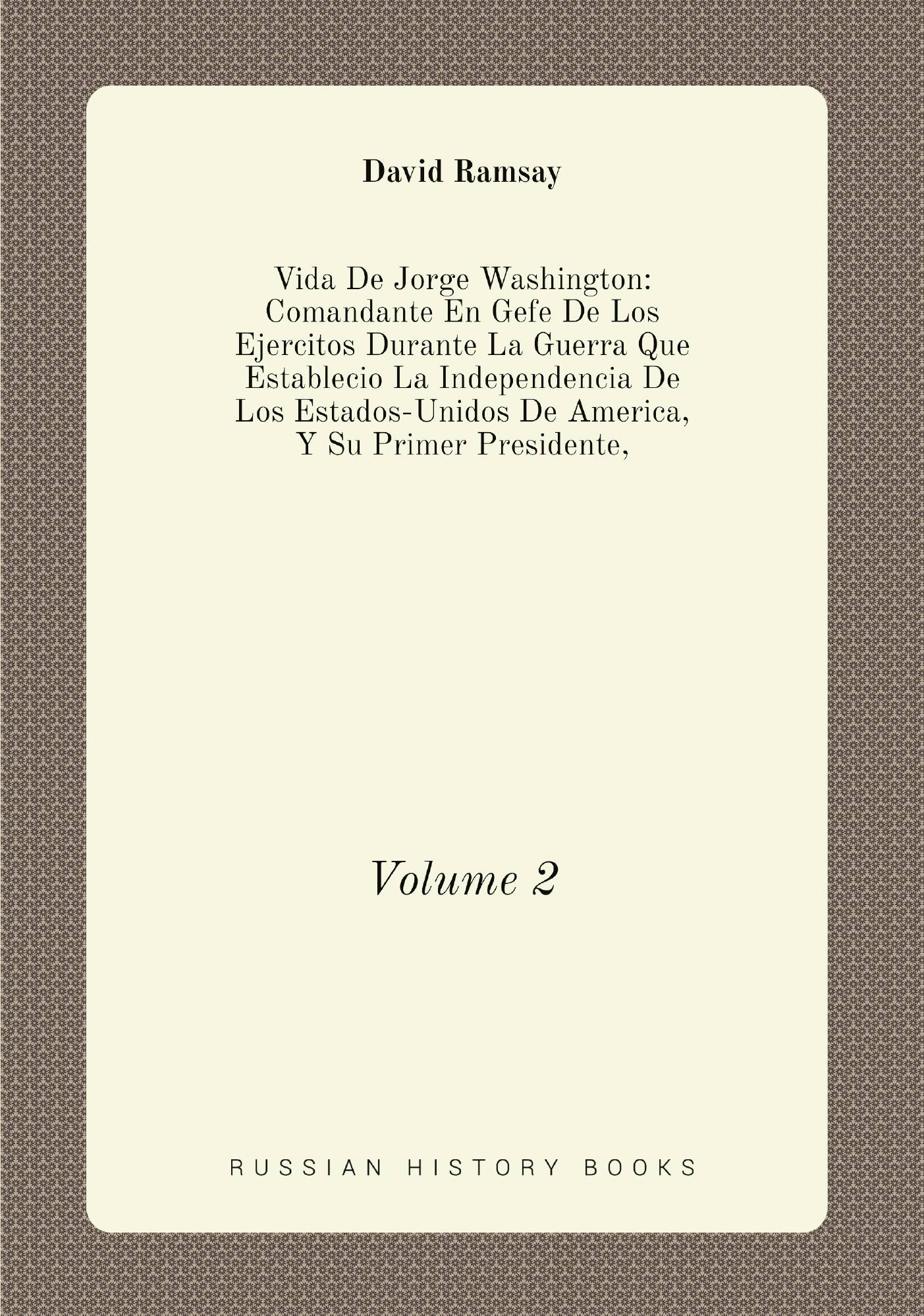 David Ramsay

Vida De Jorge Washington: Comandante En Gefe De Los Ejercitos Durante La Guerra Que Establecio La Independencia De Los Estados-Unidos De America, Y Su Primer Presidente,

Volume 2

RUSSIAN HISTORY BOOKS